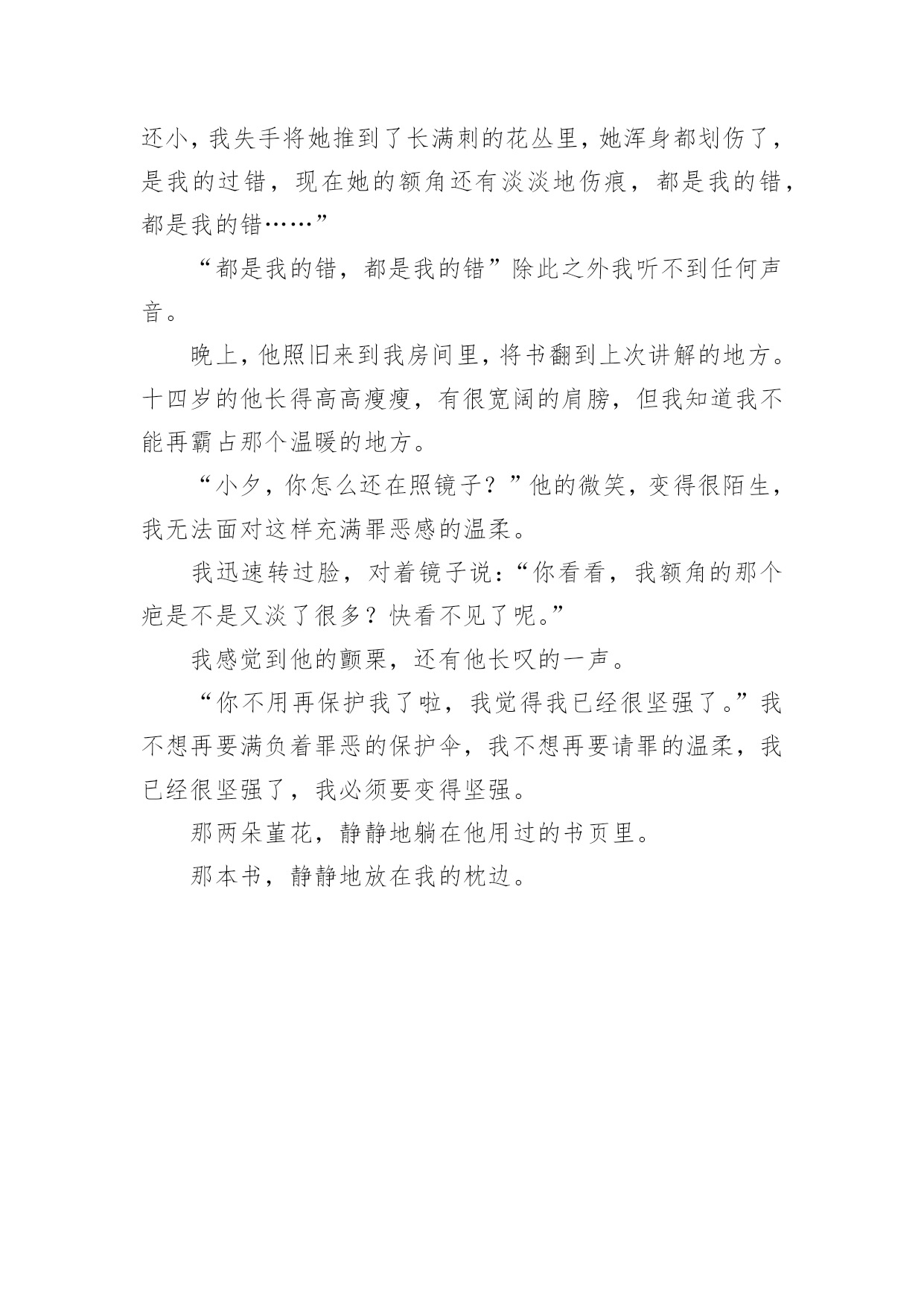 还小，我失手将她推到了长满刺的花丛里，她浑身都划伤了，是我的过错，现在她的额角还有淡淡地伤痕，都是我的错，都是我的错……”

“都是我的错，都是我的错”除此之外我听不到任何声音。

晚上，他照旧来到我房间里，将书翻到上次讲解的地方。十四岁的他长得高高瘦瘦，有很宽阔的肩膀，但我知道我不能再霸占那个温暖的地方。

“小夕，你怎么还在照镜子？”他的微笑，变得很陌生，我无法面对这样充满罪恶感的温柔。

我迅速转过脸，对着镜子说：“你看看，我额角的那个疤是不是又淡了很多？快看不见了呢。”

我感觉到他的颤栗，还有他长叹的一声。

“你不用再保护我了啦，我觉得我已经很坚强了。”我不想再要满负着罪恶的保护伞，我不想再要请罪的温柔，我已经很坚强了，我必须要变得坚强。

那两朵堇花，静静地躺在他用过的书页里。

那本书，静静地放在我的枕边。